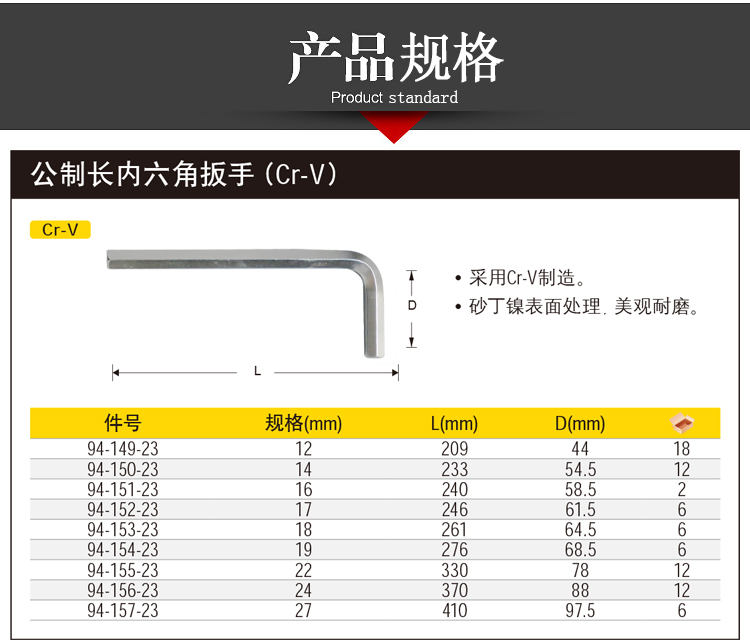 产品规格
Product standard

公制长内六角扳手（Cr-V）

Cr-V

D

L

• 采用Cr-V制造。
• 砂丁镍表面处理，美观耐磨。

| 件号 | 规格(mm) | L(mm) | D(mm) |  |
|---|---|---|---|---|
| 94-149-23 | 12 | 209 | 44 | 18 |
| 94-150-23 | 14 | 233 | 54.5 | 12 |
| 94-151-23 | 16 | 240 | 58.5 | 2 |
| 94-152-23 | 17 | 246 | 61.5 | 6 |
| 94-153-23 | 18 | 261 | 64.5 | 6 |
| 94-154-23 | 19 | 276 | 68.5 | 6 |
| 94-155-23 | 22 | 330 | 78 | 12 |
| 94-156-23 | 24 | 370 | 88 | 12 |
| 94-157-23 | 27 | 410 | 97.5 | 6 |